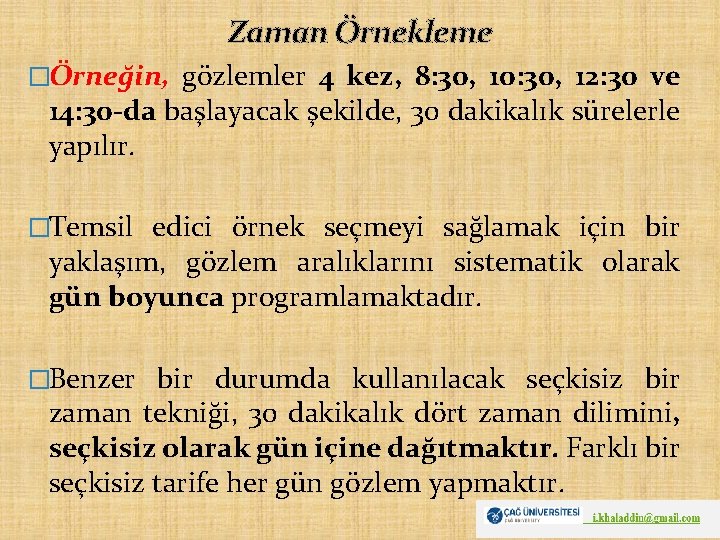 Zaman Örnekleme

□Örneğin, gözlemler 4 kez, 8:30, 10:30, 12:30 ve 14:30-da başlayacak şekilde, 30 dakikalık sürelerle yapılır.

□Temsil edici örnek seçmeyi sağlamak için bir yaklaşım, gözlem aralıklarını sistematik olarak gün boyunca programlamaktadır.

□Benzer bir durumda kullanılacak seçkisiz bir zaman tekniği, 30 dakikalık dört zaman dilimini, seçkisiz olarak gün içine dağıtmaktır. Farklı bir seçkisiz tarife her gün gözlem yapmaktır.

ÇAĞ ÜNİVERSİTESİ
ÇAĞ UNIVERSITY
i.khaladdin@gmail.com